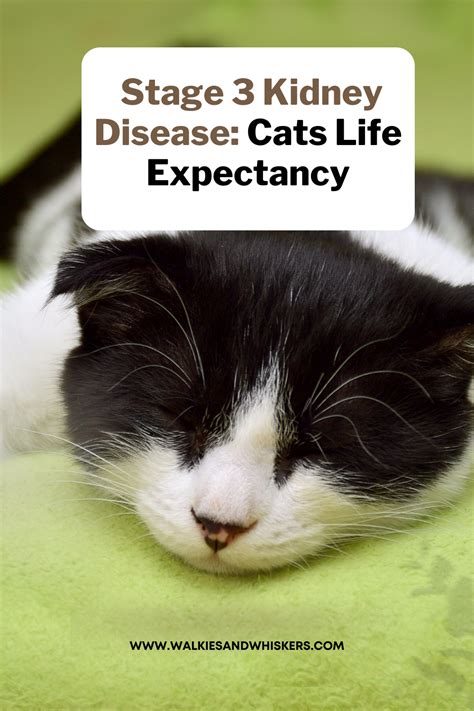 Stage 3 Kidney Disease: Cats Life Expectancy

WWW.WALKIESANDWHISKERS.COM